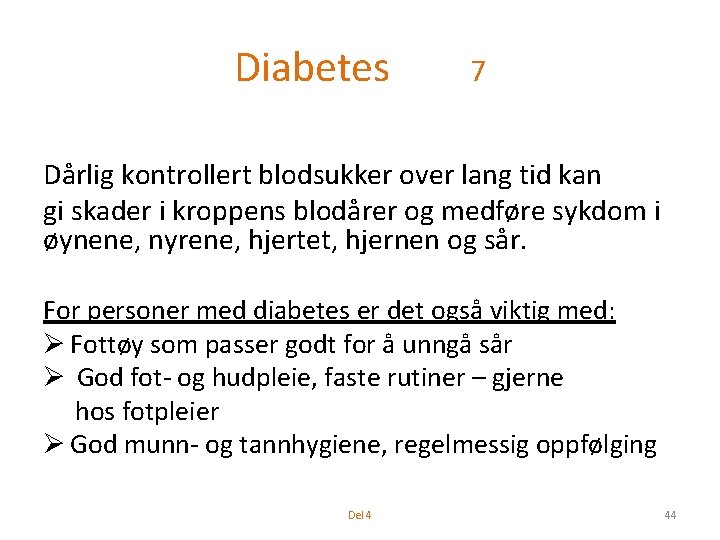 Diabetes 7

Dårlig kontrollert blodsukker over lang tid kan gi skader i kroppens blodårer og medføre sykdom i øynene, nyrene, hjertet, hjernen og sår.

For personer med diabetes er det også viktig med:
➢ Fottøy som passer godt for å unngå sår
➢ God fot- og hudpleie, faste rutiner – gjerne hos fotpleier
➢ God munn- og tannhygiene, regelmessig oppfølging

Del 4

44